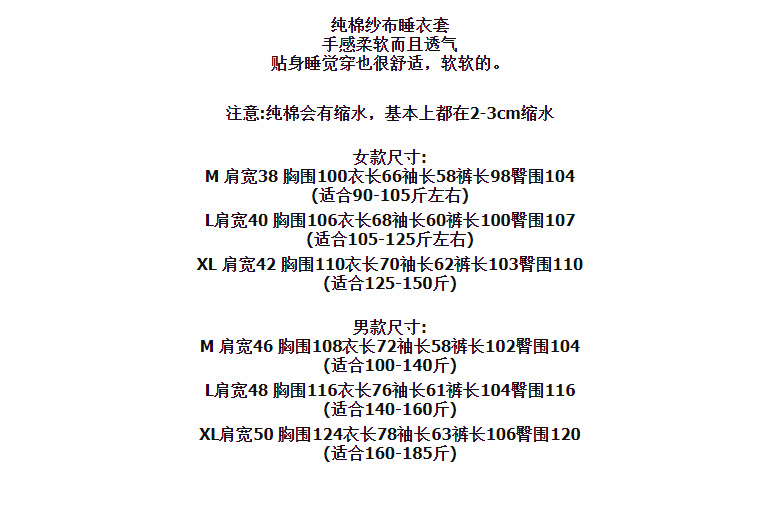 纯棉纱布睡衣套
手感柔软而且透气
贴身睡觉穿也很舒适，软软的。

注意:纯棉会有缩水，基本上都在2-3cm缩水

女款尺寸:
M 肩宽38 胸围100衣长66袖长58裤长98臀围104
(适合90-105斤左右)
L肩宽40 胸围106衣长68袖长60裤长100臀围107
(适合105-125斤左右)
XL 肩宽42 胸围110衣长70袖长62裤长103臀围110
(适合125-150斤)

男款尺寸:
M 肩宽46 胸围108衣长72袖长58裤长102臀围104
(适合100-140斤)
L肩宽48 胸围116衣长76袖长61裤长104臀围116
(适合140-160斤)
XL肩宽50 胸围124衣长78袖长63裤长106臀围120
(适合160-185斤)